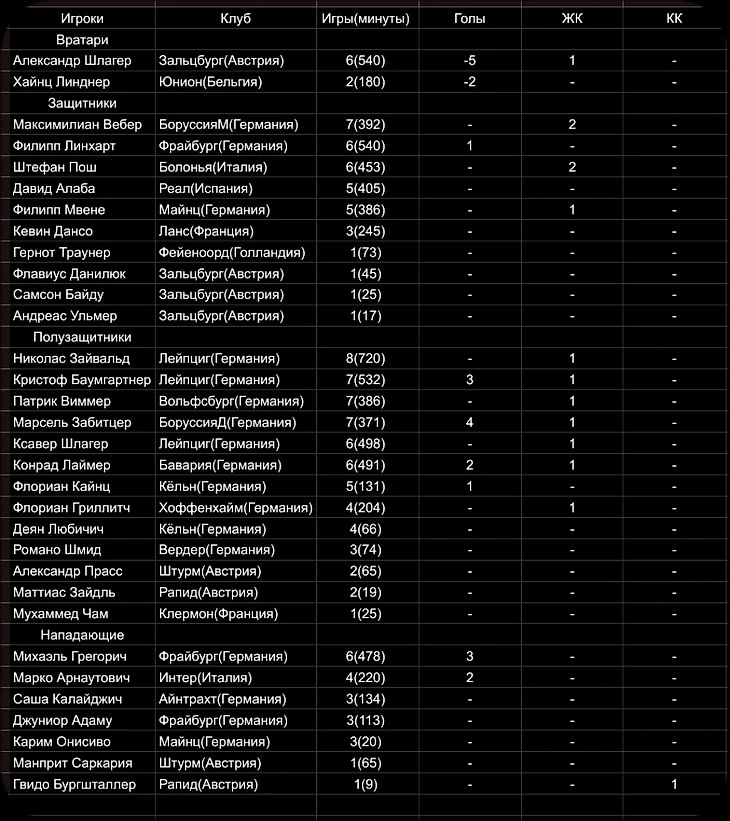 | Игроки | Клуб | Игры(минуты) | Голы | ЖК | КК |
|---|---|---|---|---|---|
| Вратари | | | | | |
| Александр Шлагер | Зальцбург(Австрия) | 6(540) | -5 | 1 | - |
| Хайнц Линднер | Юнион(Бельгия) | 2(180) | -2 | - | - |
| Защитники | | | | | |
| Максимилиан Вебер | БоруссияМ(Германия) | 7(392) | - | 2 | - |
| Филипп Линхарт | Фрайбург(Германия) | 6(540) | 1 | - | - |
| Штефан Пош | Болонья(Италия) | 6(453) | - | 2 | - |
| Давид Алаба | Реал(Испания) | 5(405) | - | - | - |
| Филипп Мвене | Майнц(Германия) | 5(386) | - | 1 | - |
| Кевин Дансо | Ланс(Франция) | 3(245) | - | - | - |
| Гернот Траунер | Фейеноорд(Голландия) | 1(73) | - | - | - |
| Флавиус Данилюк | Зальцбург(Австрия) | 1(45) | - | - | - |
| Самсон Байду | Зальцбург(Австрия) | 1(25) | - | - | - |
| Андреас Ульмер | Зальцбург(Австрия) | 1(17) | - | - | - |
| Полузащитники | | | | | |
| Николас Зайвальд | Лейпциг(Германия) | 8(720) | - | 1 | - |
| Кристоф Баумгартнер | Лейпциг(Германия) | 7(532) | 3 | 1 | - |
| Патрик Виммер | Вольфсбург(Германия) | 7(386) | - | 1 | - |
| Марсель Забитцер | БоруссияД(Германия) | 7(371) | 4 | 1 | - |
| Ксавер Шлагер | Лейпциг(Германия) | 6(498) | - | 1 | - |
| Конрад Лаймер | Бавария(Германия) | 6(491) | 2 | 1 | - |
| Флориан Кайнц | Кёльн(Германия) | 5(131) | 1 | - | - |
| Флориан Гриллитч | Хоффенхайм(Германия) | 4(204) | - | 1 | - |
| Деян Любичич | Кёльн(Германия) | 4(66) | - | - | - |
| Романо Шмид | Вердер(Германия) | 3(74) | - | - | - |
| Александр Прасс | Штурм(Австрия) | 2(65) | - | - | - |
| Маттиас Зайдль | Рапид(Австрия) | 2(19) | - | - | - |
| Мухаммед Чам | Клермон(Франция) | 1(25) | - | - | - |
| Нападающие | | | | | |
| Михаэль Грегорич | Фрайбург(Германия) | 6(478) | 3 | - | - |
| Марко Арнаутович | Интер(Италия) | 4(220) | 2 | - | - |
| Саша Калайджич | Айнтрахт(Германия) | 3(134) | - | - | - |
| Джуниор Адаму | Фрайбург(Германия) | 3(113) | - | - | - |
| Карим Онисиво | Майнц(Германия) | 3(20) | - | - | - |
| Манприт Саркария | Штурм(Австрия) | 1(65) | - | - | - |
| Гвидо Бургшталлер | Рапид(Австрия) | 1(9) | - | - | 1 |